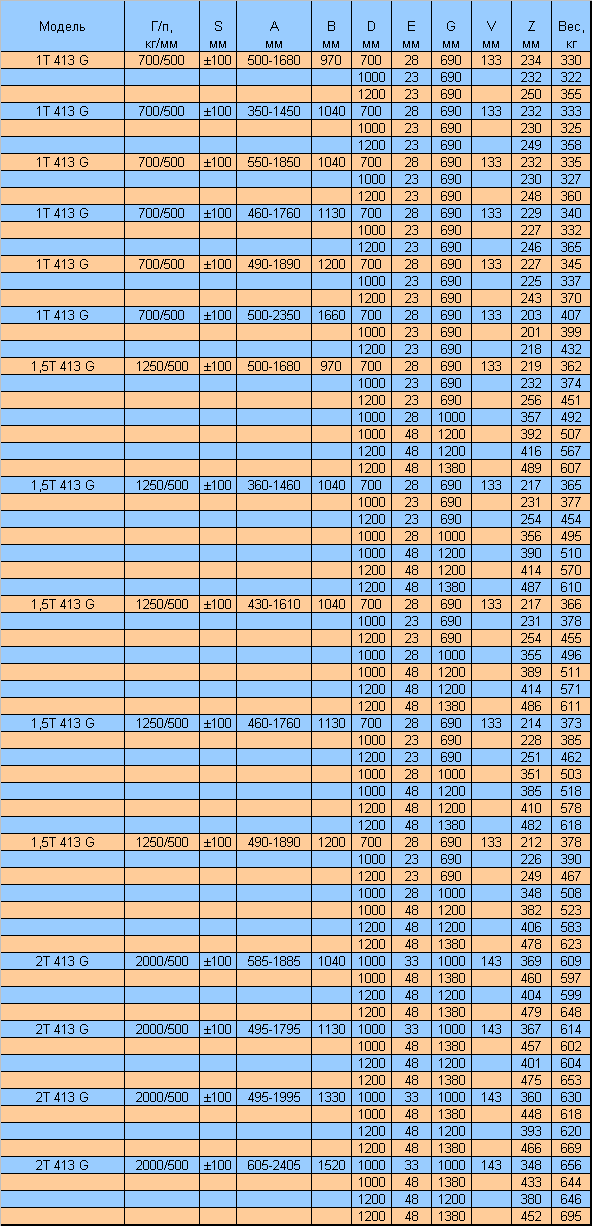 | Модель | Г/п, кг/мм | S мм | A мм | B мм | D мм | E мм | G мм | V мм | Z мм | Вес, кг |
|---|---|---|---|---|---|---|---|---|---|---|
| 1T 413 G | 700/500 | ±100 | 500-1680 | 970 | 700 | 28 | 690 | 133 | 234 | 330 |
| | | | | | 1000 | 23 | 690 | | 232 | 322 |
| | | | | | 1200 | 23 | 690 | | 250 | 355 |
| 1T 413 G | 700/500 | ±100 | 350-1450 | 1040 | 700 | 28 | 690 | 133 | 232 | 333 |
| | | | | | 1000 | 23 | 690 | | 230 | 325 |
| | | | | | 1200 | 23 | 690 | | 249 | 358 |
| 1T 413 G | 700/500 | ±100 | 550-1850 | 1040 | 700 | 28 | 690 | 133 | 232 | 335 |
| | | | | | 1000 | 23 | 690 | | 230 | 327 |
| | | | | | 1200 | 23 | 690 | | 248 | 360 |
| 1T 413 G | 700/500 | ±100 | 460-1760 | 1130 | 700 | 28 | 690 | 133 | 229 | 340 |
| | | | | | 1000 | 23 | 690 | | 227 | 332 |
| | | | | | 1200 | 23 | 690 | | 246 | 365 |
| 1T 413 G | 700/500 | ±100 | 490-1890 | 1200 | 700 | 28 | 690 | 133 | 227 | 345 |
| | | | | | 1000 | 23 | 690 | | 225 | 337 |
| | | | | | 1200 | 23 | 690 | | 243 | 370 |
| 1T 413 G | 700/500 | ±100 | 500-2350 | 1660 | 700 | 28 | 690 | 133 | 203 | 407 |
| | | | | | 1000 | 23 | 690 | | 201 | 399 |
| | | | | | 1200 | 23 | 690 | | 218 | 432 |
| 1,5T 413 G | 1250/500 | ±100 | 500-1680 | 970 | 700 | 28 | 690 | 133 | 219 | 362 |
| | | | | | 1000 | 23 | 690 | | 232 | 374 |
| | | | | | 1200 | 23 | 690 | | 256 | 451 |
| | | | | | 1000 | 28 | 1000 | | 357 | 492 |
| | | | | | 1000 | 48 | 1200 | | 392 | 507 |
| | | | | | 1200 | 48 | 1200 | | 416 | 567 |
| | | | | | 1200 | 48 | 1380 | | 489 | 607 |
| 1,5T 413 G | 1250/500 | ±100 | 360-1460 | 1040 | 700 | 28 | 690 | 133 | 217 | 365 |
| | | | | | 1000 | 23 | 690 | | 231 | 377 |
| | | | | | 1200 | 23 | 690 | | 254 | 454 |
| | | | | | 1000 | 28 | 1000 | | 356 | 495 |
| | | | | | 1000 | 48 | 1200 | | 390 | 510 |
| | | | | | 1200 | 48 | 1200 | | 414 | 570 |
| | | | | | 1200 | 48 | 1380 | | 487 | 610 |
| 1,5T 413 G | 1250/500 | ±100 | 430-1610 | 1040 | 700 | 28 | 690 | 133 | 217 | 366 |
| | | | | | 1000 | 23 | 690 | | 231 | 378 |
| | | | | | 1200 | 23 | 690 | | 254 | 455 |
| | | | | | 1000 | 28 | 1000 | | 355 | 496 |
| | | | | | 1000 | 48 | 1200 | | 389 | 511 |
| | | | | | 1200 | 48 | 1200 | | 414 | 571 |
| | | | | | 1200 | 48 | 1380 | | 486 | 611 |
| 1,5T 413 G | 1250/500 | ±100 | 460-1760 | 1130 | 700 | 28 | 690 | 133 | 214 | 373 |
| | | | | | 1000 | 23 | 690 | | 228 | 385 |
| | | | | | 1200 | 23 | 690 | | 251 | 462 |
| | | | | | 1000 | 28 | 1000 | | 351 | 503 |
| | | | | | 1000 | 48 | 1200 | | 385 | 518 |
| | | | | | 1200 | 48 | 1200 | | 410 | 578 |
| | | | | | 1200 | 48 | 1380 | | 482 | 618 |
| 1,5T 413 G | 1250/500 | ±100 | 490-1890 | 1200 | 700 | 28 | 690 | 133 | 212 | 378 |
| | | | | | 1000 | 23 | 690 | | 226 | 390 |
| | | | | | 1200 | 23 | 690 | | 249 | 467 |
| | | | | | 1000 | 28 | 1000 | | 348 | 508 |
| | | | | | 1000 | 48 | 1200 | | 382 | 523 |
| | | | | | 1200 | 48 | 1200 | | 406 | 583 |
| | | | | | 1200 | 48 | 1380 | | 478 | 623 |
| 2T 413 G | 2000/500 | ±100 | 585-1885 | 1040 | 1000 | 33 | 1000 | 143 | 369 | 609 |
| | | | | | 1000 | 48 | 1380 | | 460 | 597 |
| | | | | | 1200 | 48 | 1200 | | 404 | 599 |
| | | | | | 1200 | 48 | 1380 | | 479 | 648 |
| 2T 413 G | 2000/500 | ±100 | 495-1795 | 1130 | 1000 | 33 | 1000 | 143 | 367 | 614 |
| | | | | | 1000 | 48 | 1380 | | 457 | 602 |
| | | | | | 1200 | 48 | 1200 | | 401 | 604 |
| | | | | | 1200 | 48 | 1380 | | 475 | 653 |
| 2T 413 G | 2000/500 | ±100 | 495-1995 | 1330 | 1000 | 33 | 1000 | 143 | 360 | 630 |
| | | | | | 1000 | 48 | 1380 | | 448 | 618 |
| | | | | | 1200 | 48 | 1200 | | 393 | 620 |
| | | | | | 1200 | 48 | 1380 | | 466 | 669 |
| 2T 413 G | 2000/500 | ±100 | 605-2405 | 1520 | 1000 | 33 | 1000 | 143 | 348 | 656 |
| | | | | | 1000 | 48 | 1380 | | 433 | 644 |
| | | | | | 1200 | 48 | 1200 | | 380 | 646 |
| | | | | | 1200 | 48 | 1380 | | 452 | 695 |